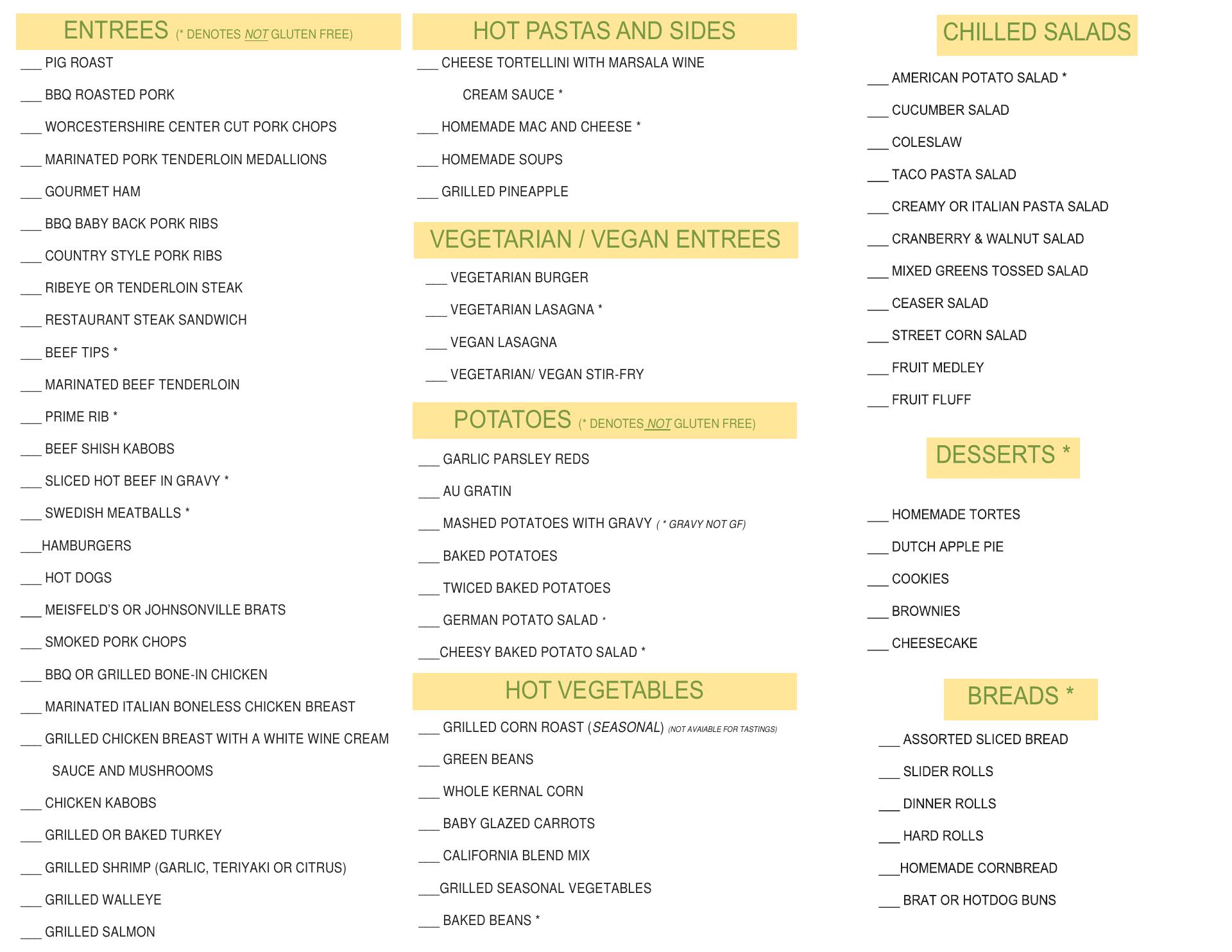 ENTREES (* DENOTES NOT GLUTEN FREE)

___ PIG ROAST

___ BBQ ROASTED PORK

___ WORCESTERSHIRE CENTER CUT PORK CHOPS

___ MARINATED PORK TENDERLOIN MEDALLIONS

___ GOURMET HAM

___ BBQ BABY BACK PORK RIBS

___ COUNTRY STYLE PORK RIBS

___ RIBEYE OR TENDERLOIN STEAK

___ RESTAURANT STEAK SANDWICH

___ BEEF TIPS *

___ MARINATED BEEF TENDERLOIN

___ PRIME RIB *

___ BEEF SHISH KABOBS

___ SLICED HOT BEEF IN GRAVY *

___ SWEDISH MEATBALLS *

___HAMBURGERS

___ HOT DOGS

___ MEISFELD'S OR JOHNSONVILLE BRATS

___ SMOKED PORK CHOPS

___ BBQ OR GRILLED BONE-IN CHICKEN

___ MARINATED ITALIAN BONELESS CHICKEN BREAST

___ GRILLED CHICKEN BREAST WITH A WHITE WINE CREAM SAUCE AND MUSHROOMS

___ CHICKEN KABOBS

___ GRILLED OR BAKED TURKEY

___ GRILLED SHRIMP (GARLIC, TERIYAKI OR CITRUS)

___ GRILLED WALLEYE

___ GRILLED SALMON

HOT PASTAS AND SIDES

___ CHEESE TORTELLINI WITH MARSALA WINE CREAM SAUCE *

___ HOMEMADE MAC AND CHEESE *

___ HOMEMADE SOUPS

___ GRILLED PINEAPPLE

VEGETARIAN / VEGAN ENTREES

___ VEGETARIAN BURGER

___ VEGETARIAN LASAGNA *

___ VEGAN LASAGNA

___ VEGETARIAN/ VEGAN STIR-FRY

POTATOES (* DENOTES NOT GLUTEN FREE)

___ GARLIC PARSLEY REDS

___ AU GRATIN

___ MASHED POTATOES WITH GRAVY ( * GRAVY NOT GF)

___ BAKED POTATOES

___ TWICED BAKED POTATOES

___ GERMAN POTATO SALAD *

___CHEESY BAKED POTATO SALAD *

HOT VEGETABLES

___ GRILLED CORN ROAST (SEASONAL) (NOT AVAIABLE FOR TASTINGS)

___ GREEN BEANS

___ WHOLE KERNAL CORN

___ BABY GLAZED CARROTS

___ CALIFORNIA BLEND MIX

___GRILLED SEASONAL VEGETABLES

___ BAKED BEANS *

CHILLED SALADS

___ AMERICAN POTATO SALAD *

___ CUCUMBER SALAD

___ COLESLAW

___ TACO PASTA SALAD

___ CREAMY OR ITALIAN PASTA SALAD

___ CRANBERRY & WALNUT SALAD

___ MIXED GREENS TOSSED SALAD

___ CEASER SALAD

___ STREET CORN SALAD

___ FRUIT MEDLEY

___ FRUIT FLUFF

DESSERTS *

___ HOMEMADE TORTES

___ DUTCH APPLE PIE

___ COOKIES

___ BROWNIES

___ CHEESECAKE

BREADS *

___ ASSORTED SLICED BREAD

___ SLIDER ROLLS

___ DINNER ROLLS

___ HARD ROLLS

___HOMEMADE CORNBREAD

___ BRAT OR HOTDOG BUNS